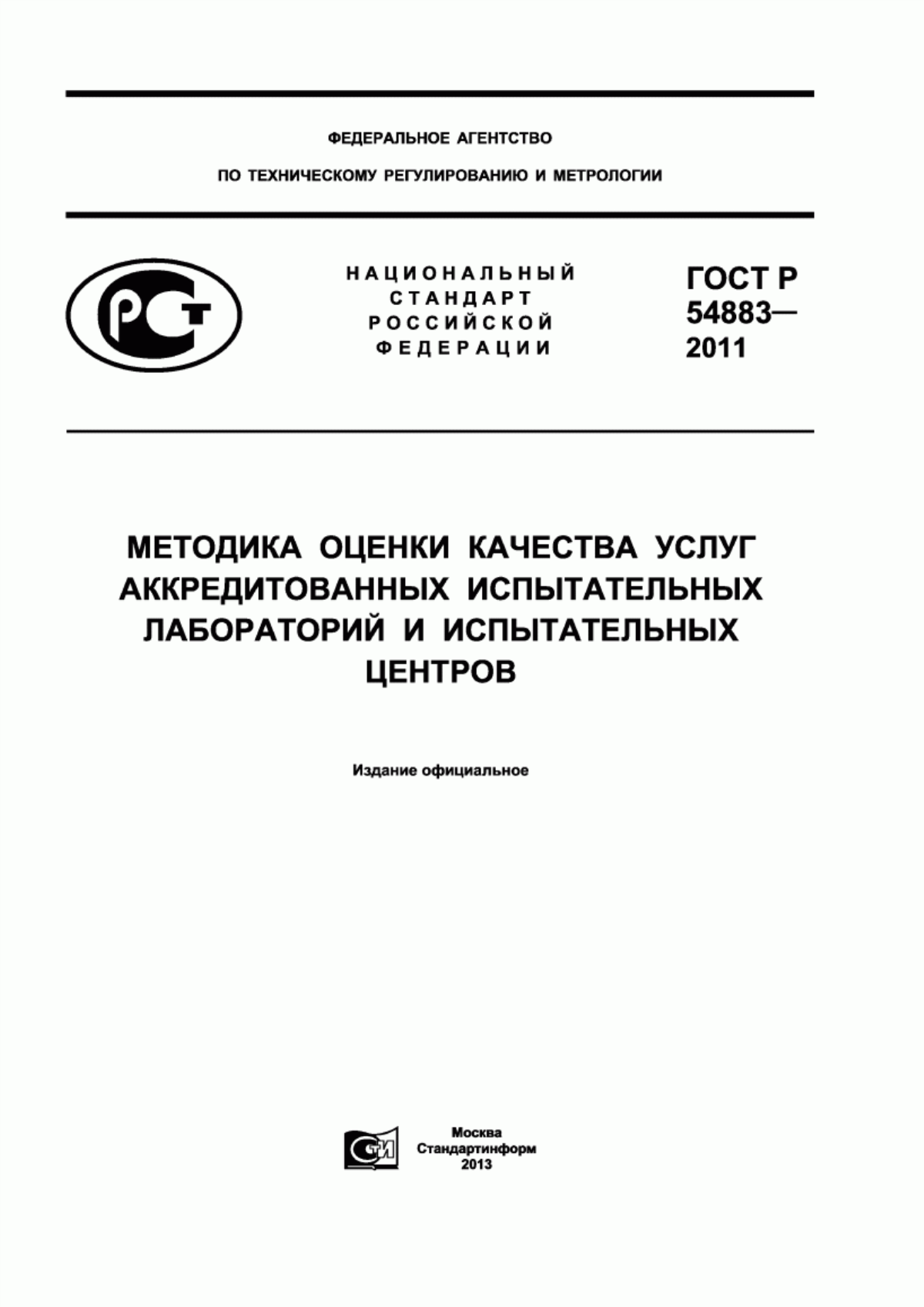 ФЕДЕРАЛЬНОЕ АГЕНТСТВО

ПО ТЕХНИЧЕСКОМУ РЕГУЛИРОВАНИЮ И МЕТРОЛОГИИ

НАЦИОНАЛЬНЫЙ СТАНДАРТ РОССИЙСКОЙ ФЕДЕРАЦИИ

ГОСТ Р 54883— 2011

МЕТОДИКА ОЦЕНКИ КАЧЕСТВА УСЛУГ АККРЕДИТОВАННЫХ ИСПЫТАТЕЛЬНЫХ ЛАБОРАТОРИЙ И ИСПЫТАТЕЛЬНЫХ ЦЕНТРОВ

Издание официальное

Москва
Стандартинформ
2013